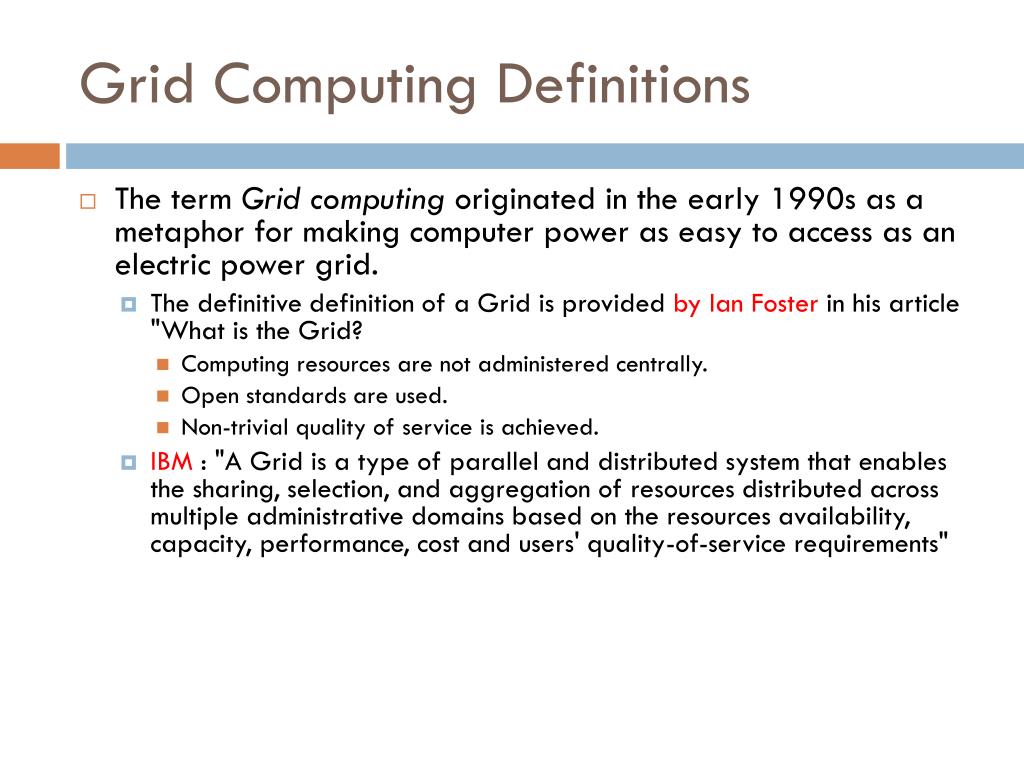 Grid Computing Definitions

The term Grid computing originated in the early 1990s as a metaphor for making computer power as easy to access as an electric power grid.

The definitive definition of a Grid is provided by Ian Foster in his article "What is the Grid?

Computing resources are not administered centrally.

Open standards are used.

Non-trivial quality of service is achieved.

IBM : "A Grid is a type of parallel and distributed system that enables the sharing, selection, and aggregation of resources distributed across multiple administrative domains based on the resources availability, capacity, performance, cost and users' quality-of-service requirements"